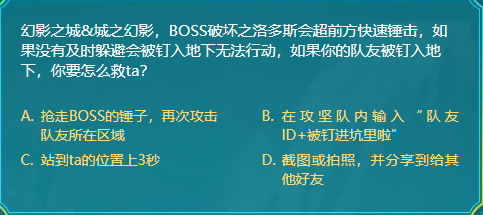 幻影之城&城之幻影，BOSS破坏之洛多斯会超前方快速锤击，如果没有及时躲避会被钉入地下无法行动，如果你的队友被钉入地下，你要怎么救ta？

A. 抢走BOSS的锤子，再次攻击队友所在区域

B. 在攻坚队内输入“队友ID+被钉进坑里啦”

C. 站到ta的位置上3秒

D. 截图或拍照，并分享到给其他好友